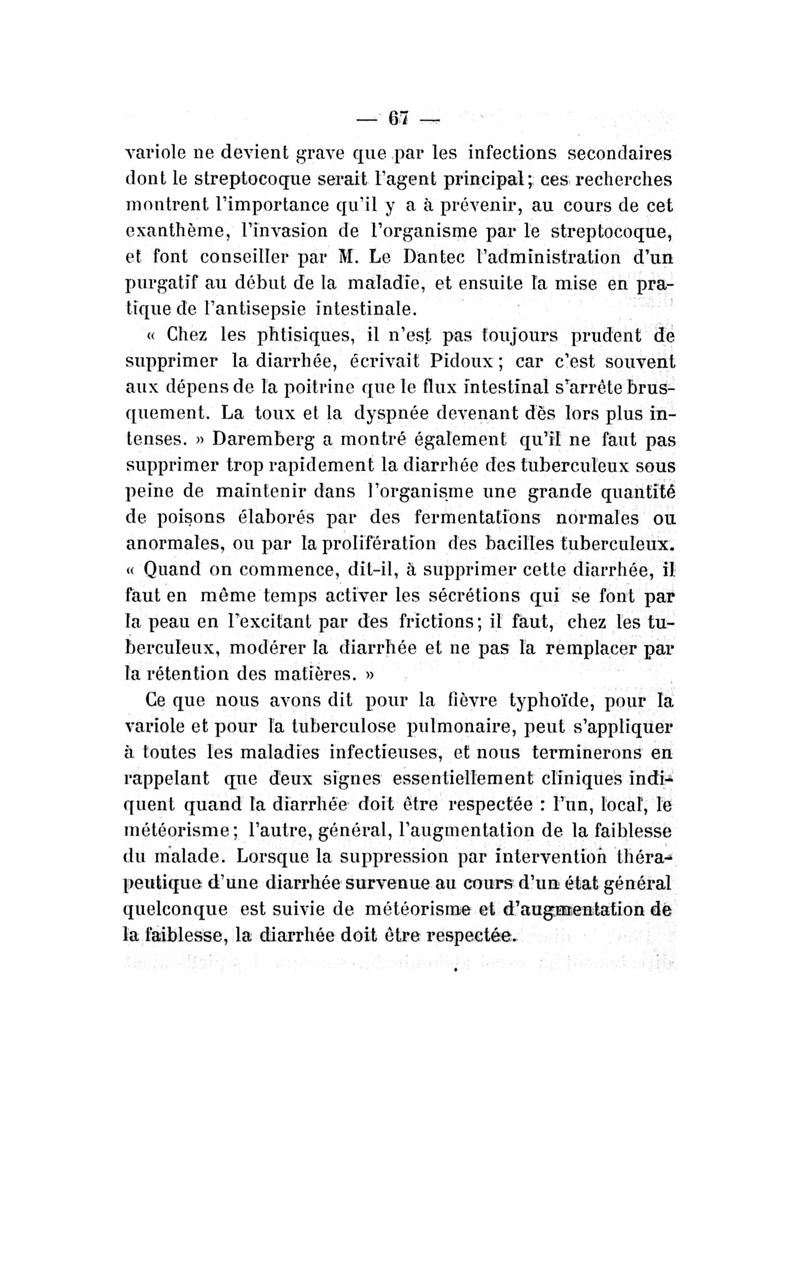 — 67 —

variole ne devient grave que par les infections secondaires dont le streptocoque serait l'agent principal; ces recherches montrent l'importance qu'il y a à prévenir, au cours de cet exanthème, l'invasion de l'organisme par le streptocoque, et font conseiller par M. Le Dantec l'administration d'un purgatif au début de la maladie, et ensuite la mise en pratique de l'antisepsie intestinale.

« Chez les phtisiques, il n'est pas toujours prudent de supprimer la diarrhée, écrivait Pidoux; car c'est souvent aux dépens de la poitrine que le flux intestinal s'arrête brusquement. La toux et la dyspnée devenant dès lors plus intenses. » Daremberg a montré également qu'il ne faut pas supprimer trop rapidement la diarrhée des tuberculeux sous peine de maintenir dans l'organisme une grande quantité de poisons élaborés par des fermentations normales ou anormales, ou par la prolifération des bacilles tuberculeux. « Quand on commence, dit-il, à supprimer cette diarrhée, il faut en même temps activer les sécrétions qui se font par la peau en l'excitant par des frictions; il faut, chez les tuberculeux, modérer la diarrhée et ne pas la remplacer par la rétention des matières. »

Ce que nous avons dit pour la fièvre typhoïde, pour la variole et pour la tuberculose pulmonaire, peut s'appliquer à toutes les maladies infectieuses, et nous terminerons en rappelant que deux signes essentiellement cliniques indiquent quand la diarrhée doit être respectée : l'un, local, le météorisme; l'autre, général, l'augmentation de la faiblesse du malade. Lorsque la suppression par intervention thérapeutique d'une diarrhée survenue au cours d'un état général quelconque est suivie de météorisme et d'augmentation de la faiblesse, la diarrhée doit être respectée.